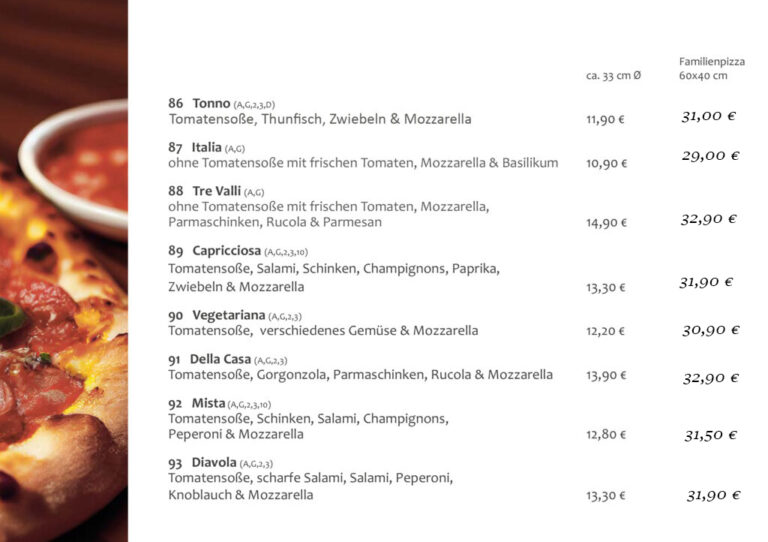 ca. 33 cm Ø

Familienpizza
60x40 cm

86 Tonno (A,G,2,3,D)
Tomatensoße, Thunfisch, Zwiebeln & Mozzarella 11,90 € 31,00 €

87 Italia (A,G)
ohne Tomatensoße mit frischen Tomaten, Mozzarella & Basilikum 10,90 € 29,00 €

88 Tre Valli (A,G)
ohne Tomatensoße mit frischen Tomaten, Mozzarella, Parmaschinken, Rucola & Parmesan 14,90 € 32,90 €

89 Capricciosa (A,G,2,3,10)
Tomatensoße, Salami, Schinken, Champignons, Paprika, Zwiebeln & Mozzarella 13,30 € 31,90 €

90 Vegetariana (A,G,2,3)
Tomatensoße, verschiedenes Gemüse & Mozzarella 12,20 € 30,90 €

91 Della Casa (A,G,2,3)
Tomatensoße, Gorgonzola, Parmaschinken, Rucola & Mozzarella 13,90 € 32,90 €

92 Mista (A,G,2,3,10)
Tomatensoße, Schinken, Salami, Champignons, Peperoni & Mozzarella 12,80 € 31,50 €

93 Diavola (A,G,2,3)
Tomatensoße, scharfe Salami, Salami, Peperoni, Knoblauch & Mozzarella 13,30 € 31,90 €